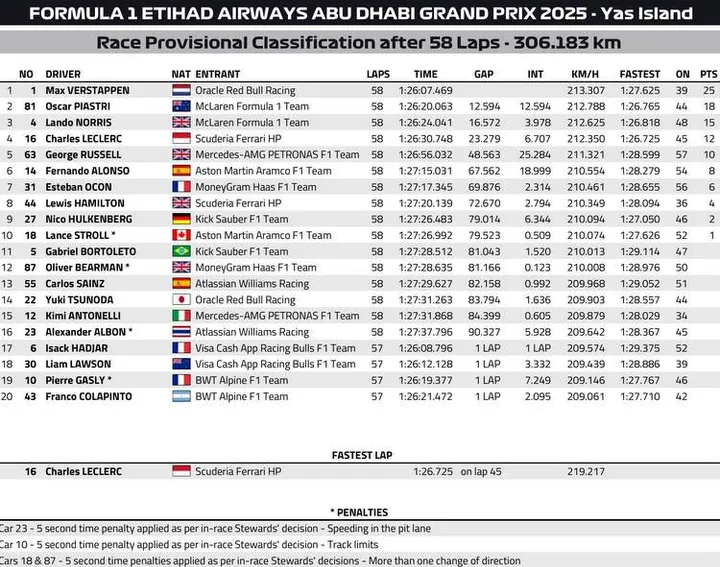 FORMULA 1 ETIHAD AIRWAYS ABU DHABI GRAND PRIX 2025 - Yas Island

Race Provisional Classification after 58 Laps - 306.183 km

| | NO | DRIVER | NAT | ENTRANT | LAPS | TIME | GAP | INT | KM/H | FASTEST | ON | PTS |
|---|---|---|---|---|---|---|---|---|---|---|---|---|
| 1 | 1 | Max VERSTAPPEN | | Oracle Red Bull Racing | 58 | 1:26:07.469 | | | 213.307 | 1:27.625 | 39 | 25 |
| 2 | 81 | Oscar PIASTRI | | McLaren Formula 1 Team | 58 | 1:26:20.063 | 12.594 | 12.594 | 212.788 | 1:26.765 | 44 | 18 |
| 3 | 4 | Lando NORRIS | | McLaren Formula 1 Team | 58 | 1:26:24.041 | 16.572 | 3.978 | 212.625 | 1:26.818 | 48 | 15 |
| 4 | 16 | Charles LECLERC | | Scuderia Ferrari HP | 58 | 1:26:30.748 | 23.279 | 6.707 | 212.350 | 1:26.725 | 45 | 12 |
| 5 | 63 | George RUSSELL | | Mercedes-AMG PETRONAS F1 Team | 58 | 1:26:56.032 | 48.563 | 25.284 | 211.321 | 1:28.599 | 57 | 10 |
| 6 | 14 | Fernando ALONSO | | Aston Martin Aramco F1 Team | 58 | 1:27:15.031 | 67.562 | 18.999 | 210.554 | 1:28.279 | 54 | 8 |
| 7 | 31 | Esteban OCON | | MoneyGram Haas F1 Team | 58 | 1:27:17.345 | 69.876 | 2.314 | 210.461 | 1:28.655 | 56 | 6 |
| 8 | 44 | Lewis HAMILTON | | Scuderia Ferrari HP | 58 | 1:27:20.139 | 72.670 | 2.794 | 210.349 | 1:28.094 | 36 | 4 |
| 9 | 27 | Nico HULKENBERG | | Kick Sauber F1 Team | 58 | 1:27:26.483 | 79.014 | 6.344 | 210.094 | 1:27.050 | 46 | 2 |
| 10 | 18 | Lance STROLL * | | Aston Martin Aramco F1 Team | 58 | 1:27:26.992 | 79.523 | 0.509 | 210.074 | 1:27.626 | 52 | 1 |
| 11 | 5 | Gabriel BORTOLETO | | Kick Sauber F1 Team | 58 | 1:27:28.512 | 81.043 | 1.520 | 210.013 | 1:29.114 | 47 | |
| 12 | 87 | Oliver BEARMAN * | | MoneyGram Haas F1 Team | 58 | 1:27:28.635 | 81.166 | 0.123 | 210.008 | 1:28.976 | 50 | |
| 13 | 55 | Carlos SAINZ | | Atlassian Williams Racing | 58 | 1:27:29.627 | 82.158 | 0.992 | 209.968 | 1:29.052 | 51 | |
| 14 | 22 | Yuki TSUNODA | | Oracle Red Bull Racing | 58 | 1:27:31.263 | 83.794 | 1.636 | 209.903 | 1:28.557 | 44 | |
| 15 | 12 | Kimi ANTONELLI | | Mercedes-AMG PETRONAS F1 Team | 58 | 1:27:31.868 | 84.399 | 0.605 | 209.879 | 1:28.029 | 34 | |
| 16 | 23 | Alexander ALBON * | | Atlassian Williams Racing | 58 | 1:27:37.796 | 90.327 | 5.928 | 209.642 | 1:28.367 | 45 | |
| 17 | 6 | Isack HADJAR | | Visa Cash App Racing Bulls F1 Team | 57 | 1:26:08.796 | 1 LAP | 1 LAP | 209.574 | 1:29.375 | 52 | |
| 18 | 30 | Liam LAWSON | | Visa Cash App Racing Bulls F1 Team | 57 | 1:26:12.128 | 1 LAP | 3.332 | 209.439 | 1:28.886 | 39 | |
| 19 | 10 | Pierre GASLY * | | BWT Alpine F1 Team | 57 | 1:26:19.377 | 1 LAP | 7.249 | 209.146 | 1:27.767 | 46 | |
| 20 | 43 | Franco COLAPINTO | | BWT Alpine F1 Team | 57 | 1:26:21.472 | 1 LAP | 2.095 | 209.061 | 1:27.710 | 42 | |

FASTEST LAP

16 Charles LECLERC Scuderia Ferrari HP 1:26.725 on lap 45 219.217

* PENALTIES

Car 23 - 5 second time penalty applied as per in-race Stewards' decision - Speeding in the pit lane
Car 10 - 5 second time penalty applied as per in-race Stewards' decision - Track limits
Cars 18 & 87 - 5 second time penalties applied as per in-race Stewards' decisions - More than one change of direction